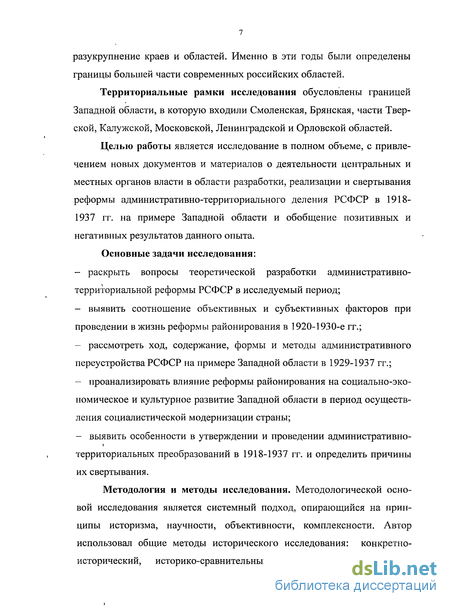 7

разукрупнение краев и областей. Именно в эти годы были определены границы большей части современных российских областей.

Территориальные рамки исследования обусловлены границей Западной области, в которую входили Смоленская, Брянская, части Тверской, Калужской, Московской, Ленинградской и Орловской областей.

Целью работы является исследование в полном объеме, с привлечением новых документов и материалов о деятельности центральных и местных органов власти в области разработки, реализации и свертывания реформы административно-территориального деления РСФСР в 1918-1937 гг. на примере Западной области и обобщение позитивных и негативных результатов данного опыта.

Основные задачи исследования:
– раскрыть вопросы теоретической разработки административно-территориальной реформы РСФСР в исследуемый период;
– выявить соотношение объективных и субъективных факторов при проведении в жизнь реформы районирования в 1920-1930-е гг.;
– рассмотреть ход, содержание, формы и методы административного переустройства РСФСР на примере Западной области в 1929-1937 гг.;
– проанализировать влияние реформы районирования на социально-экономическое и культурное развитие Западной области в период осуществления социалистической модернизации страны;
– выявить особенности в утверждении и проведении административно-территориальных преобразований в 1918-1937 гг. и определить причины их свертывания.

Методология и методы исследования. Методологической основой исследования является системный подход, опирающийся на принципы историзма, научности, объективности, комплексности. Автор использовал общие методы исторического исследования: конкретно-исторический, историко-сравнительны

dsLib.net
библиотека диссертаций